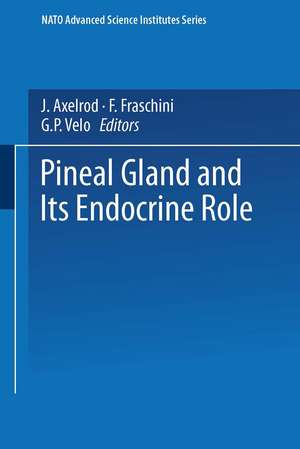 NATO Advanced Science Institutes Series

J. Axelrod · F. Fraschini
G.P. Velo Editors

Pineal Gland and Its Endocrine Role